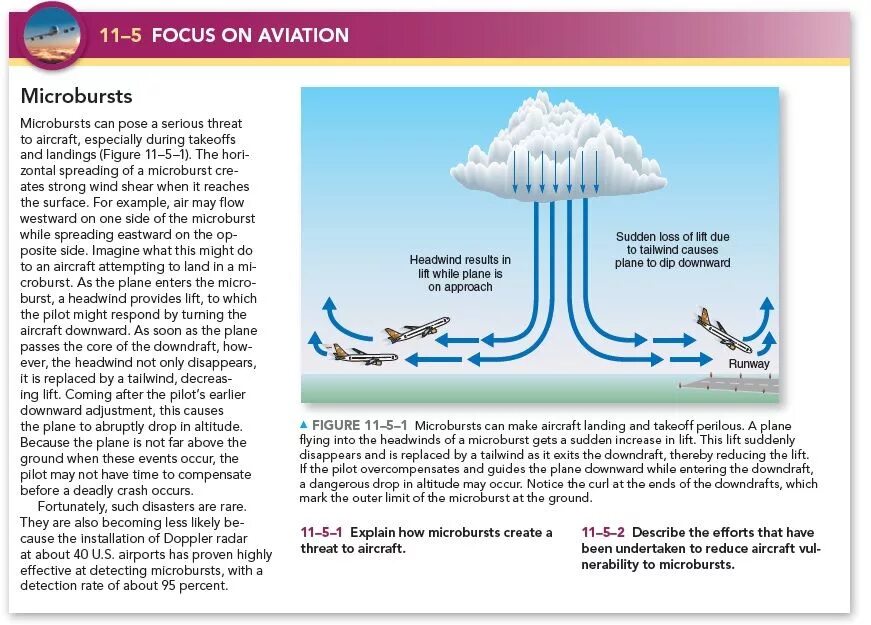 11–5 FOCUS ON AVIATION

Microbursts

Microbursts can pose a serious threat to aircraft, especially during takeoffs and landings (Figure 11–5–1). The horizontal spreading of a microburst creates strong wind shear when it reaches the surface. For example, air may flow westward on one side of the microburst while spreading eastward on the opposite side. Imagine what this might do to an aircraft attempting to land in a microburst. As the plane enters the microburst, a headwind provides lift, to which the pilot might respond by turning the aircraft downward. As soon as the plane passes the core of the downdraft, however, the headwind not only disappears, it is replaced by a tailwind, decreasing lift. Coming after the pilot's earlier downward adjustment, this causes the plane to abruptly drop in altitude. Because the plane is not far above the ground when these events occur, the pilot may not have time to compensate before a deadly crash occurs.

Fortunately, such disasters are rare. They are also becoming less likely because the installation of Doppler radar at about 40 U.S. airports has proven highly effective at detecting microbursts, with a detection rate of about 95 percent.

Headwind results in lift while plane is on approach

Sudden loss of lift due to tailwind causes plane to dip downward

Runway

▲ FIGURE 11–5–1 Microbursts can make aircraft landing and takeoff perilous. A plane flying into the headwinds of a microburst gets a sudden increase in lift. This lift suddenly disappears and is replaced by a tailwind as it exits the downdraft, thereby reducing the lift. If the pilot overcompensates and guides the plane downward while entering the downdraft, a dangerous drop in altitude may occur. Notice the curl at the ends of the downdrafts, which mark the outer limit of the microburst at the ground.

11–5–1 Explain how microbursts create a threat to aircraft.

11–5–2 Describe the efforts that have been undertaken to reduce aircraft vulnerability to microbursts.